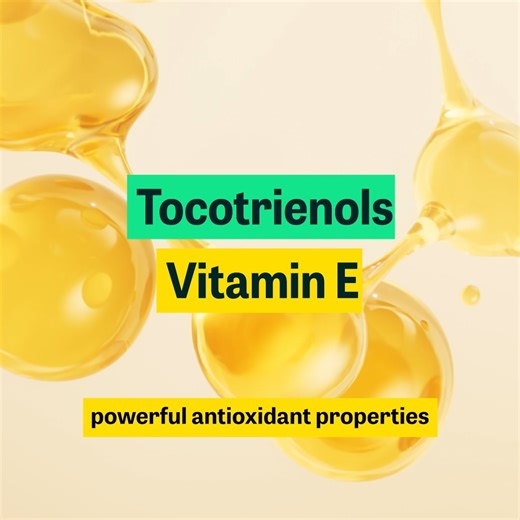 Tocotrienols
Vitamin E

powerful antioxidant properties